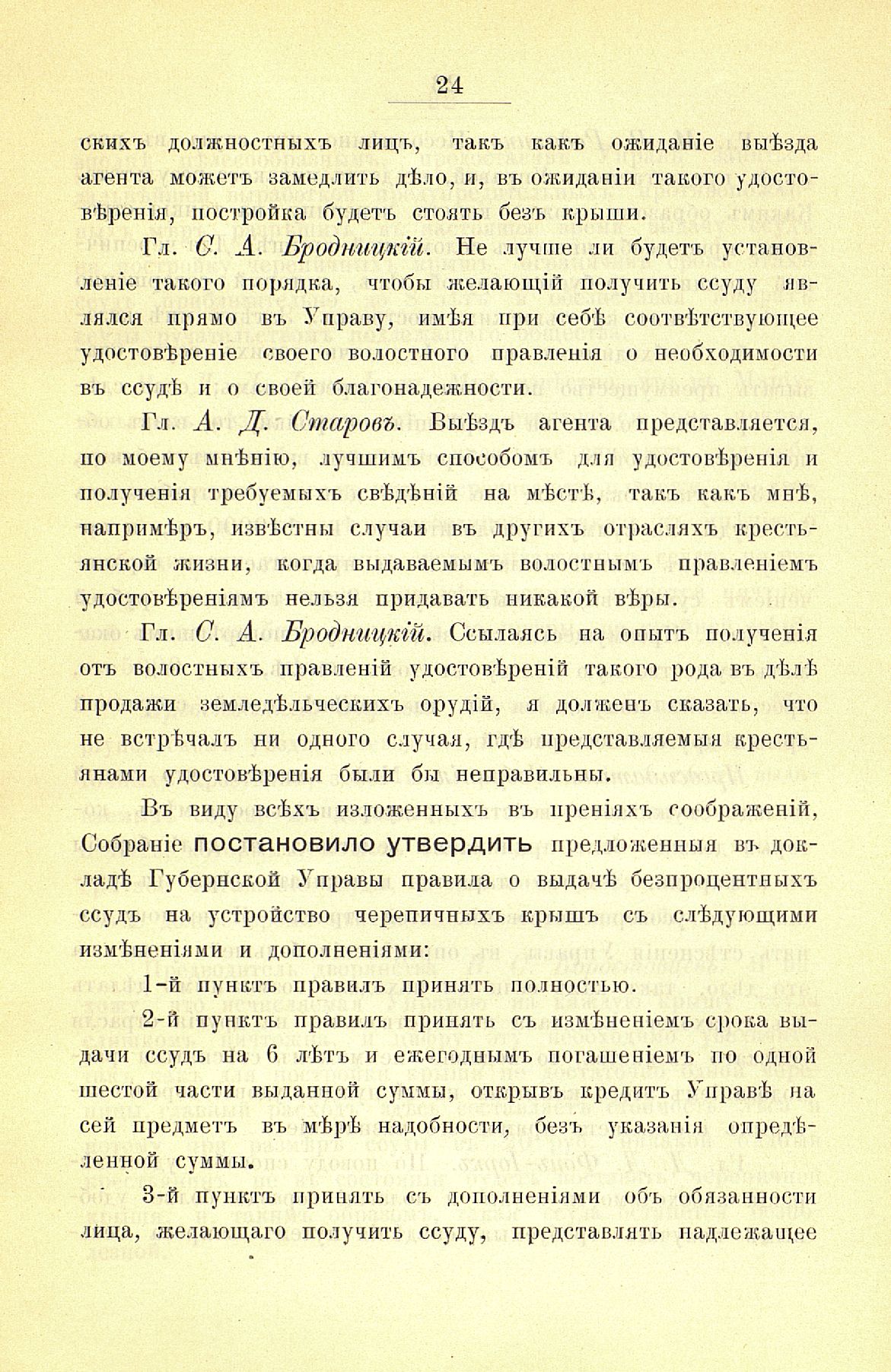 24

скихъ должностныхъ лицъ, такъ какъ ожиданіе выѣзда агента можетъ замедлить дѣло, и, въ ожиданіи такого удостовѣренія, постройка будетъ стоять безъ крыши.

Гл. С. А. Бродницкій. Не лучше ли будетъ установленіе такого порядка, чтобы желающій получить ссуду являлся прямо въ Управу, имѣя при себѣ соотвѣтствующее удостовѣреніе своего волостного правленія о необходимости въ ссудѣ и о своей благонадежности.

Гл. А. Д. Старовъ. Выѣздъ агента представляется, по моему мнѣнію, лучшимъ способомъ для удостовѣренія и полученія требуемыхъ свѣдѣній на мѣстѣ, такъ какъ мнѣ, напримѣръ, извѣстны случаи въ другихъ отрасляхъ крестьянской жизни, когда выдаваемымъ волостнымъ правленіемъ удостовѣреніямъ нельзя придавать никакой вѣры.

Гл. С. А. Бродницкій. Ссылаясь на опытъ полученія отъ волостныхъ правленій удостовѣреній такого рода въ дѣлѣ продажи земледѣльческихъ орудій, я долженъ сказать, что не встрѣчалъ ни одного случая, гдѣ представляемыя крестьянами удостовѣренія были бы неправильны.

Въ виду всѣхъ изложенныхъ въ преніяхъ соображеній, Собраніе постановило утвердить предложенныя въ докладѣ Губернской Управы правила о выдачѣ безпроцентныхъ ссудъ на устройство черепичныхъ крышъ съ слѣдующими измѣненіями и дополненіями:

1-й пунктъ правилъ принять полностью.

2-й пунктъ правилъ принять съ измѣненіемъ срока выдачи ссудъ на 6 лѣтъ и ежегоднымъ погашеніемъ по одной шестой части выданной суммы, открывъ кредитъ Управѣ на сей предметъ въ мѣрѣ надобности, безъ указанія опредѣленной суммы.

3-й пунктъ принять съ дополненіями объ обязанности лица, желающаго получить ссуду, представлять надлежащее